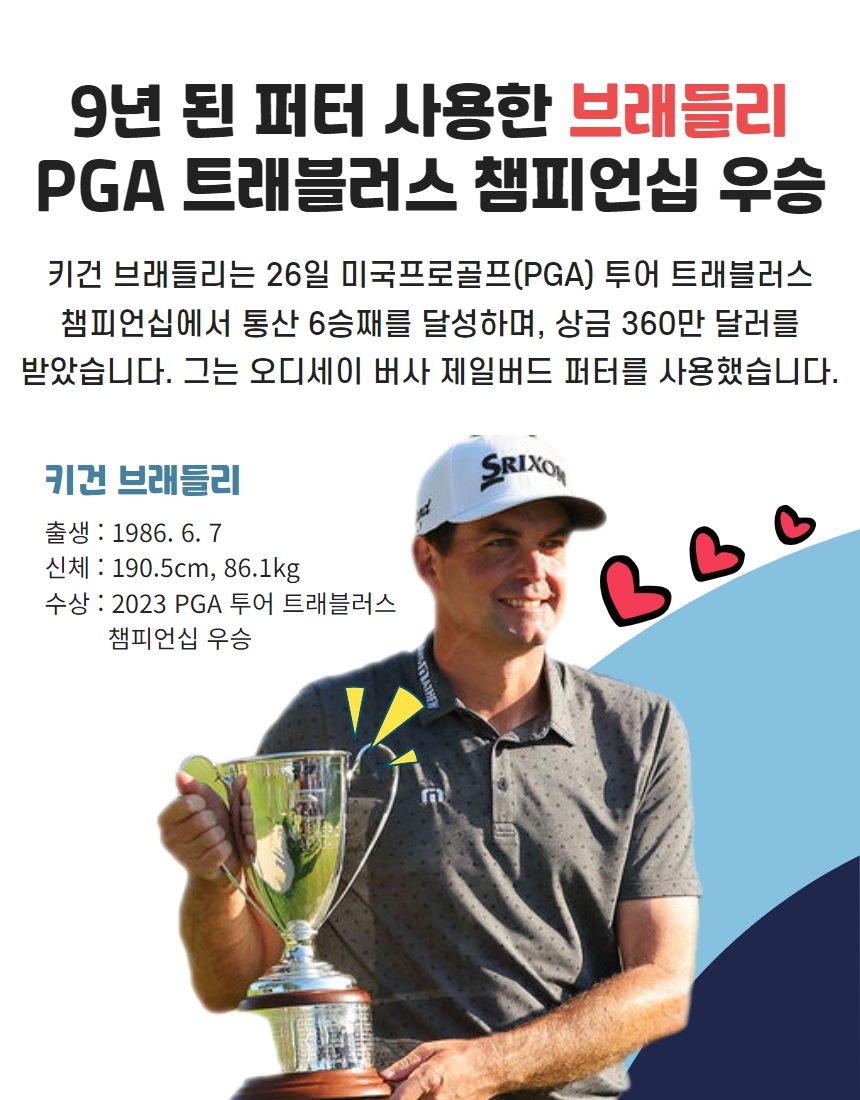 9년 된 퍼터 사용한 브래들리 PGA 트래블러스 챔피언십 우승

키건 브래들리는 26일 미국프로골프(PGA) 투어 트래블러스 챔피언십에서 통산 6승째를 달성하며, 상금 360만 달러를 받았습니다. 그는 오디세이 버사 제일버드 퍼터를 사용했습니다.

키건 브래들리

출생 : 1986. 6. 7
신체 : 190.5cm, 86.1kg
수상 : 2023 PGA 투어 트래블러스 챔피언십 우승

SRIXON